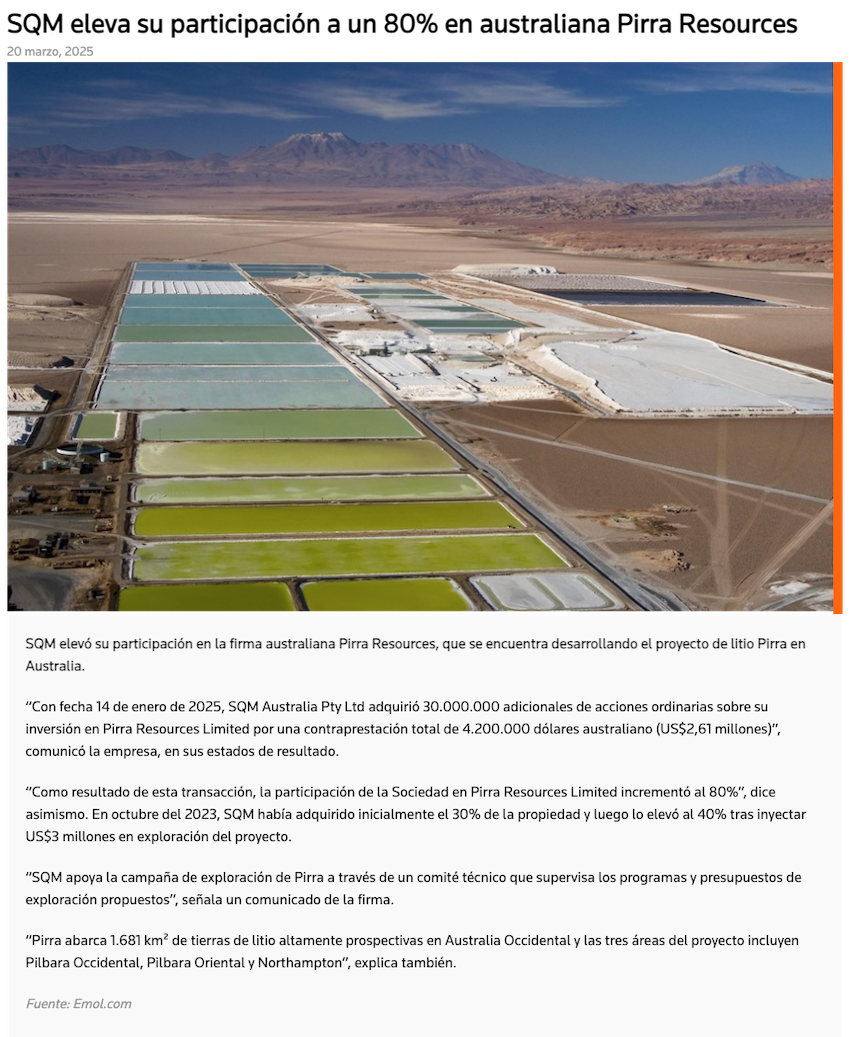 SQM eleva su participación a un 80% en australiana Pirra Resources

20 marzo, 2025

SQM elevó su participación en la firma australiana Pirra Resources, que se encuentra desarrollando el proyecto de litio Pirra en Australia.

"Con fecha 14 de enero de 2025, SQM Australia Pty Ltd adquirió 30.000.000 adicionales de acciones ordinarias sobre su inversión en Pirra Resources Limited por una contraprestación total de 4.200.000 dólares australiano (US$2,61 millones)", comunicó la empresa, en sus estados de resultado.

"Como resultado de esta transacción, la participación de la Sociedad en Pirra Resources Limited incrementó al 80%", dice asimismo. En octubre del 2023, SQM había adquirido inicialmente el 30% de la propiedad y luego lo elevó al 40% tras inyectar US$3 millones en exploración del proyecto.

"SQM apoya la campaña de exploración de Pirra a través de un comité técnico que supervisa los programas y presupuestos de exploración propuestos", señala un comunicado de la firma.

"Pirra abarca 1.681 km² de tierras de litio altamente prospectivas en Australia Occidental y las tres áreas del proyecto incluyen Pilbara Occidental, Pilbara Oriental y Northampton", explica también.

Fuente: Emol.com